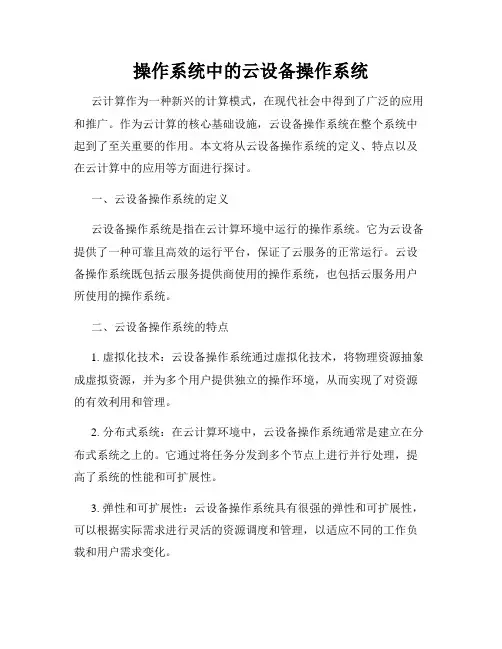 操作系统中的云设备操作系统

云计算作为一种新兴的计算模式，在现代社会中得到了广泛的应用和推广。作为云计算的核心基础设施，云设备操作系统在整个系统中起到了至关重要的作用。本文将从云设备操作系统的定义、特点以及在云计算中的应用等方面进行探讨。

一、云设备操作系统的定义

云设备操作系统是指在云计算环境中运行的操作系统。它为云设备提供了一种可靠且高效的运行平台，保证了云服务的正常运行。云设备操作系统既包括云服务提供商使用的操作系统，也包括云服务用户所使用的操作系统。

二、云设备操作系统的特点

1. 虚拟化技术：云设备操作系统通过虚拟化技术，将物理资源抽象成虚拟资源，并为多个用户提供独立的操作环境，从而实现了对资源的有效利用和管理。

2. 分布式系统：在云计算环境中，云设备操作系统通常是建立在分布式系统之上的。它通过将任务分发到多个节点上进行并行处理，提高了系统的性能和可扩展性。

3. 弹性和可扩展性：云设备操作系统具有很强的弹性和可扩展性，可以根据实际需求进行灵活的资源调度和管理，以适应不同的工作负载和用户需求变化。